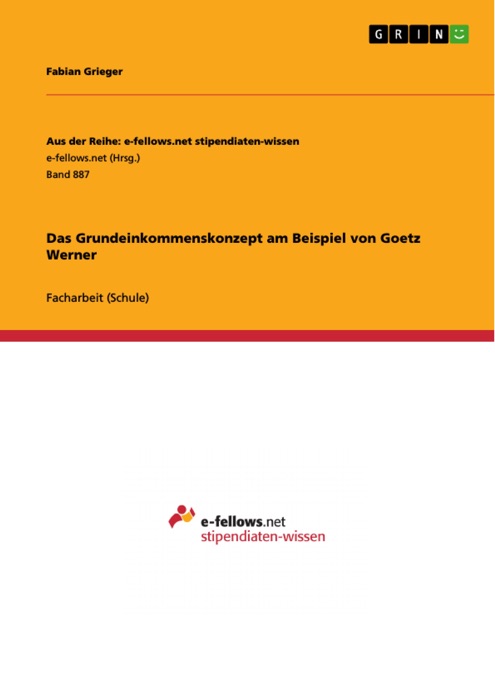 GRIN

Fabian Grieger

Aus der Reihe: e-fellows.net stipendiaten-wissen
e-fellows.net (Hrsg.)
Band 887

Das Grundeinkommenskonzept am Beispiel von Goetz Werner

Facharbeit (Schule)

e-fellows.net
stipendiaten-wissen